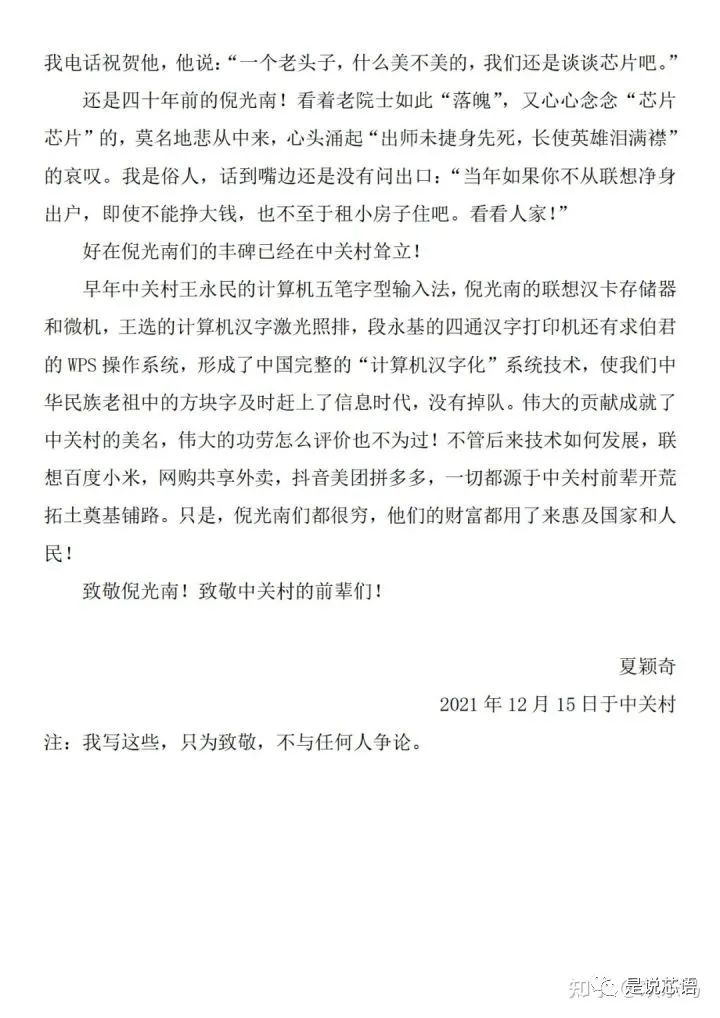 我电话祝贺他，他说：“一个老头子，什么美不美的，我们还是谈谈芯片吧。”

还是四十年前的倪光南！看着老院士如此“落魄”，又心心念念“芯片芯片”的，莫名地悲从中来，心头涌起“出师未捷身先死，长使英雄泪满襟”的哀叹。我是俗人，话到嘴边还是没有问出口：“当年如果你不从联想净身出户，即使不能挣大钱，也不至于租小房子住吧。看看人家！”

好在倪光南们的丰碑已经在中关村耸立！

早年中关村王永民的计算机五笔字型输入法，倪光南的联想汉卡存储器和微机，王选的计算机汉字激光照排，段永基的四通汉字打印机还有求伯君的 WPS 操作系统，形成了中国完整的“计算机汉字化”系统技术，使我们中华民族老祖中的方块字及时赶上了信息时代，没有掉队。伟大的贡献成就了中关村的美名，伟大的功劳怎么评价也不为过！不管后来技术如何发展，联想百度小米，网购共享外卖，抖音美团拼多多，一切都源于中关村前辈开荒拓土奠基铺路。只是，倪光南们都很穷，他们的财富都用了来惠及国家和人民！

致敬倪光南！致敬中关村的前辈们！

夏颖奇

2021 年 12 月 15 日于中关村

注：我写这些，只为致敬，不与任何人争论。

知乎 @是说芯语